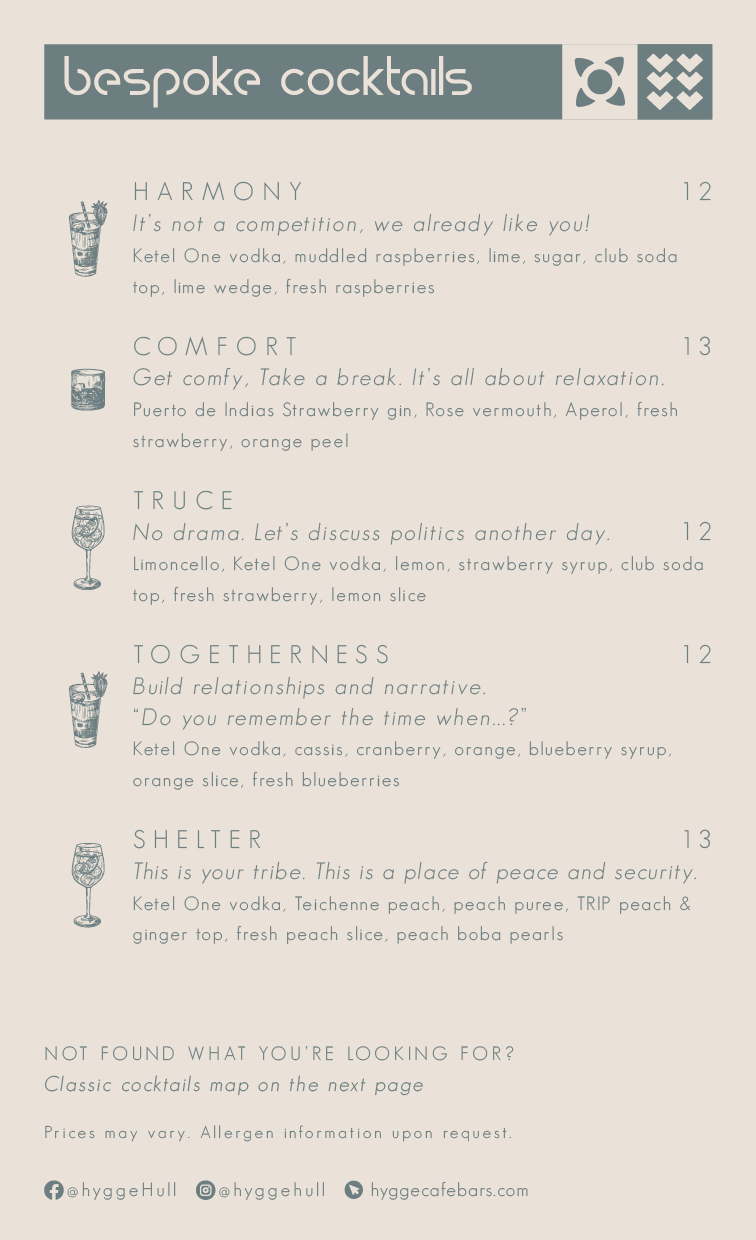 bespoke cocktails

HARMONY 12
It's not a competition, we already like you!
Ketel One vodka, muddled raspberries, lime, sugar, club soda top, lime wedge, fresh raspberries

COMFORT 13
Get comfy, Take a break. It's all about relaxation.
Puerto de Indias Strawberry gin, Rose vermouth, Aperol, fresh strawberry, orange peel

TRUCE
No drama. Let's discuss politics another day. 12
Limoncello, Ketel One vodka, lemon, strawberry syrup, club soda top, fresh strawberry, lemon slice

TOGETHERNESS 12
Build relationships and narrative.
"Do you remember the time when...?"
Ketel One vodka, cassis, cranberry, orange, blueberry syrup, orange slice, fresh blueberries

SHELTER 13
This is your tribe. This is a place of peace and security.
Ketel One vodka, Teichenne peach, peach puree, TRIP peach & ginger top, fresh peach slice, peach boba pearls

NOT FOUND WHAT YOU'RE LOOKING FOR?
Classic cocktails map on the next page

Prices may vary. Allergen information upon request.

@hyggeHull @hyggehull hyggecafebars.com